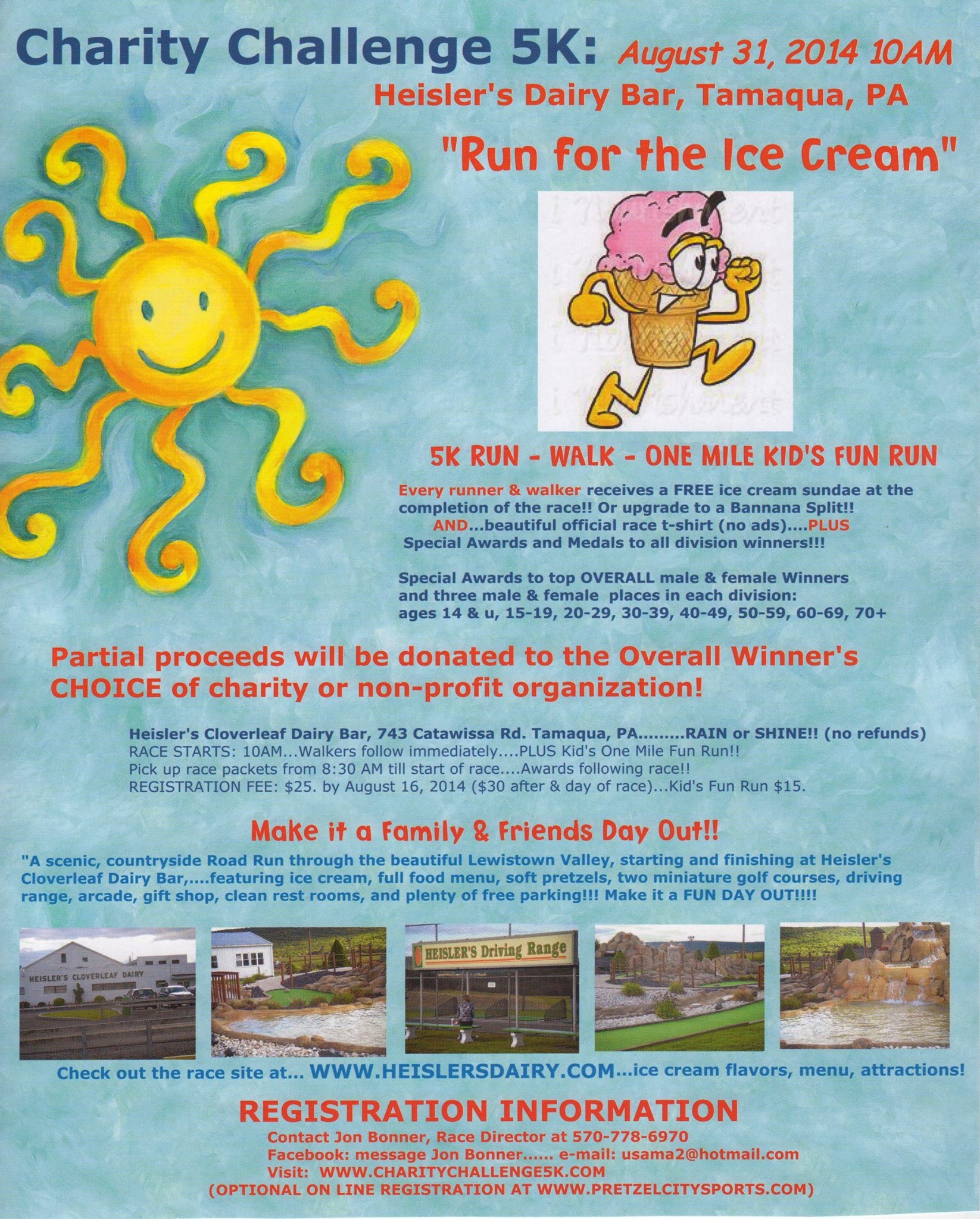 Charity Challenge 5K: August 31, 2014 10AM

Heisler's Dairy Bar, Tamaqua, PA

"Run for the Ice Cream"

5K RUN - WALK - ONE MILE KID'S FUN RUN

Every runner & walker receives a FREE ice cream sundae at the completion of the race!! Or upgrade to a Bannana Split!!

AND...beautiful official race t-shirt (no ads)....PLUS Special Awards and Medals to all division winners!!!

Special Awards to top OVERALL male & female Winners and three male & female places in each division: ages 14 & u, 15-19, 20-29, 30-39, 40-49, 50-59, 60-69, 70+

Partial proceeds will be donated to the Overall Winner's CHOICE of charity or non-profit organization!

Heisler's Cloverleaf Dairy Bar, 743 Catawissa Rd. Tamaqua, PA.........RAIN or SHINE!! (no refunds)
RACE STARTS: 10AM...Walkers follow immediately....PLUS Kid's One Mile Fun Run!!
Pick up race packets from 8:30 AM till start of race....Awards following race!!
REGISTRATION FEE: $25. by August 16, 2014 ($30 after & day of race)...Kid's Fun Run $15.

Make it a Family & Friends Day Out!!

"A scenic, countryside Road Run through the beautiful Lewistown Valley, starting and finishing at Heisler's Cloverleaf Dairy Bar,....featuring ice cream, full food menu, soft pretzels, two miniature golf courses, driving range, arcade, gift shop, clean rest rooms, and plenty of free parking!!! Make it a FUN DAY OUT!!!!

HEISLER'S CLOVERLEAF DAIRY

HEISLER'S Driving Range

Check out the race site at... WWW.HEISLERSDAIRY.COM...ice cream flavors, menu, attractions!

REGISTRATION INFORMATION

Contact Jon Bonner, Race Director at 570-778-6970
Facebook: message Jon Bonner...... e-mail: usama2@hotmail.com
Visit: WWW.CHARITYCHALLENGE5K.COM
(OPTIONAL ON LINE REGISTRATION AT WWW.PRETZELCITYSPORTS.COM)